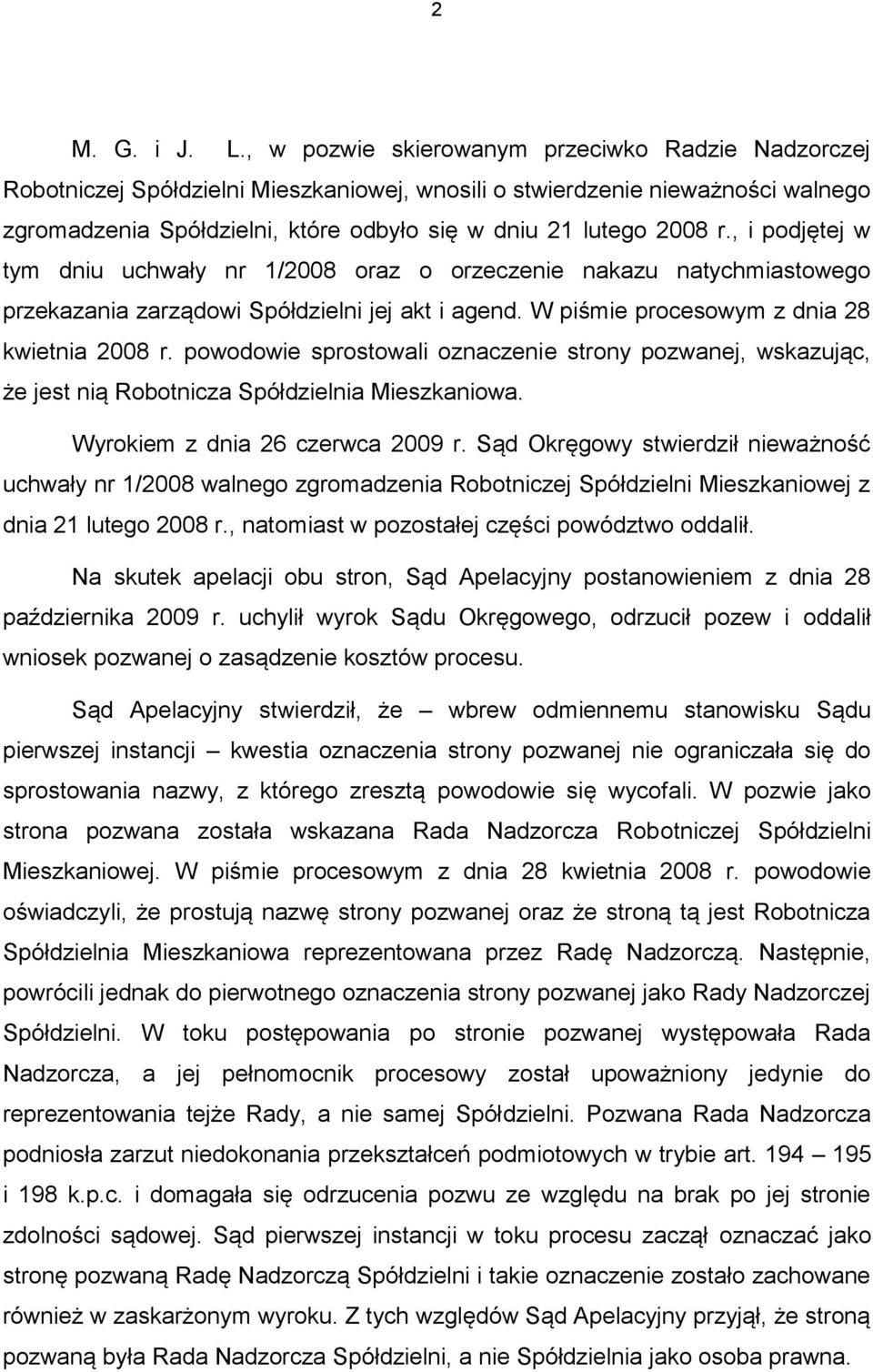 2

M. G. i J. L., w pozwie skierowanym przeciwko Radzie Nadzorczej Robotniczej Spółdzielni Mieszkaniowej, wnosili o stwierdzenie nieważności walnego zgromadzenia Spółdzielni, które odbyło się w dniu 21 lutego 2008 r., i podjętej w tym dniu uchwały nr 1/2008 oraz o orzeczenie nakazu natychmiastowego przekazania zarządowi Spółdzielni jej akt i agend. W piśmie procesowym z dnia 28 kwietnia 2008 r. powodowie sprostowali oznaczenie strony pozwanej, wskazując, że jest nią Robotnicza Spółdzielnia Mieszkaniowa.

Wyrokiem z dnia 26 czerwca 2009 r. Sąd Okręgowy stwierdził nieważność uchwały nr 1/2008 walnego zgromadzenia Robotniczej Spółdzielni Mieszkaniowej z dnia 21 lutego 2008 r., natomiast w pozostałej części powództwo oddalił.

Na skutek apelacji obu stron, Sąd Apelacyjny postanowieniem z dnia 28 października 2009 r. uchylił wyrok Sądu Okręgowego, odrzucił pozew i oddalił wniosek pozwanej o zasądzenie kosztów procesu.

Sąd Apelacyjny stwierdził, że – wbrew odmiennemu stanowisku Sądu pierwszej instancji – kwestia oznaczenia strony pozwanej nie ograniczała się do sprostowania nazwy, z którego zresztą powodowie się wycofali. W pozwie jako strona pozwana została wskazana Rada Nadzorcza Robotniczej Spółdzielni Mieszkaniowej. W piśmie procesowym z dnia 28 kwietnia 2008 r. powodowie oświadczyli, że prostują nazwę strony pozwanej oraz że stroną tą jest Robotnicza Spółdzielnia Mieszkaniowa reprezentowana przez Radę Nadzorczą. Następnie, powrócili jednak do pierwotnego oznaczenia strony pozwanej jako Rady Nadzorczej Spółdzielni. W toku postępowania po stronie pozwanej występowała Rada Nadzorcza, a jej pełnomocnik procesowy został upoważniony jedynie do reprezentowania tejże Rady, a nie samej Spółdzielni. Pozwana Rada Nadzorcza podniosła zarzut niedokonania przekształceń podmiotowych w trybie art. 194 – 195 i 198 k.p.c. i domagała się odrzucenia pozwu ze względu na brak po jej stronie zdolności sądowej. Sąd pierwszej instancji w toku procesu zaczął oznaczać jako stronę pozwaną Radę Nadzorczą Spółdzielni i takie oznaczenie zostało zachowane również w zaskarżonym wyroku. Z tych względów Sąd Apelacyjny przyjął, że stroną pozwaną była Rada Nadzorcza Spółdzielni, a nie Spółdzielnia jako osoba prawna.